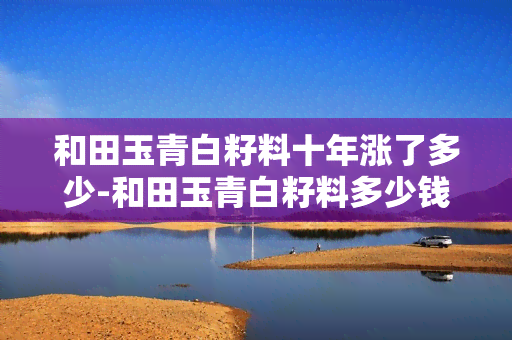 和田玉青白籽料十年涨了多少-和田玉青白籽料多少钱